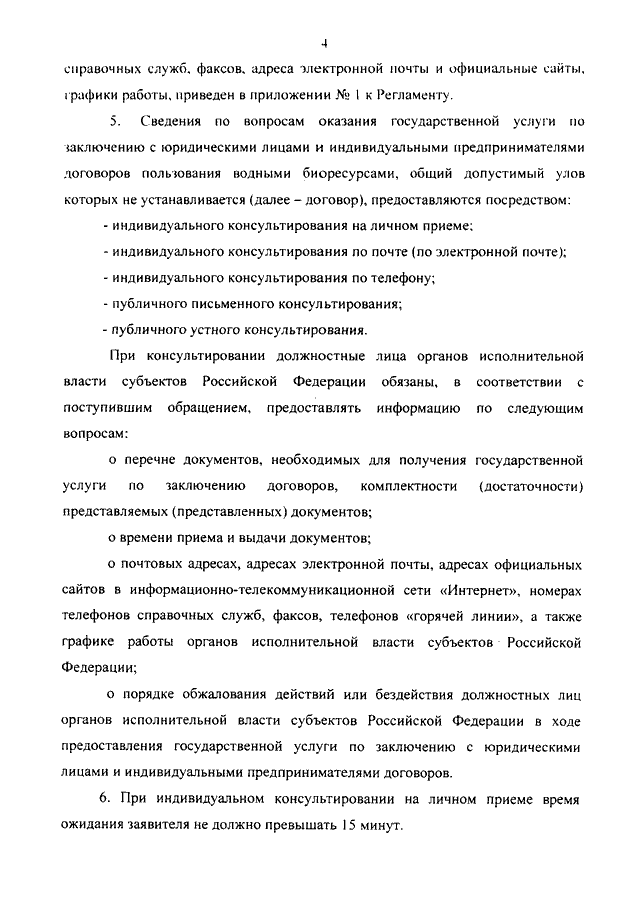 4

справочных служб, факсов, адреса электронной почты и официальные сайты, графики работы, приведен в приложении № 1 к Регламенту.

5. Сведения по вопросам оказания государственной услуги по заключению с юридическими лицами и индивидуальными предпринимателями договоров пользования водными биоресурсами, общий допустимый улов которых не устанавливается (далее – договор), предоставляются посредством:

- индивидуального консультирования на личном приеме;

- индивидуального консультирования по почте (по электронной почте);

- индивидуального консультирования по телефону;

- публичного письменного консультирования;

- публичного устного консультирования.

При консультировании должностные лица органов исполнительной власти субъектов Российской Федерации обязаны, в соответствии с поступившим обращением, предоставлять информацию по следующим вопросам:

о перечне документов, необходимых для получения государственной услуги по заключению договоров, комплектности (достаточности) представляемых (представленных) документов;

о времени приема и выдачи документов;

о почтовых адресах, адресах электронной почты, адресах официальных сайтов в информационно-телекоммуникационной сети «Интернет», номерах телефонов справочных служб, факсов, телефонов «горячей линии», а также графике работы органов исполнительной власти субъектов Российской Федерации;

о порядке обжалования действий или бездействия должностных лиц органов исполнительной власти субъектов Российской Федерации в ходе предоставления государственной услуги по заключению с юридическими лицами и индивидуальными предпринимателями договоров.

6. При индивидуальном консультировании на личном приеме время ожидания заявителя не должно превышать 15 минут.